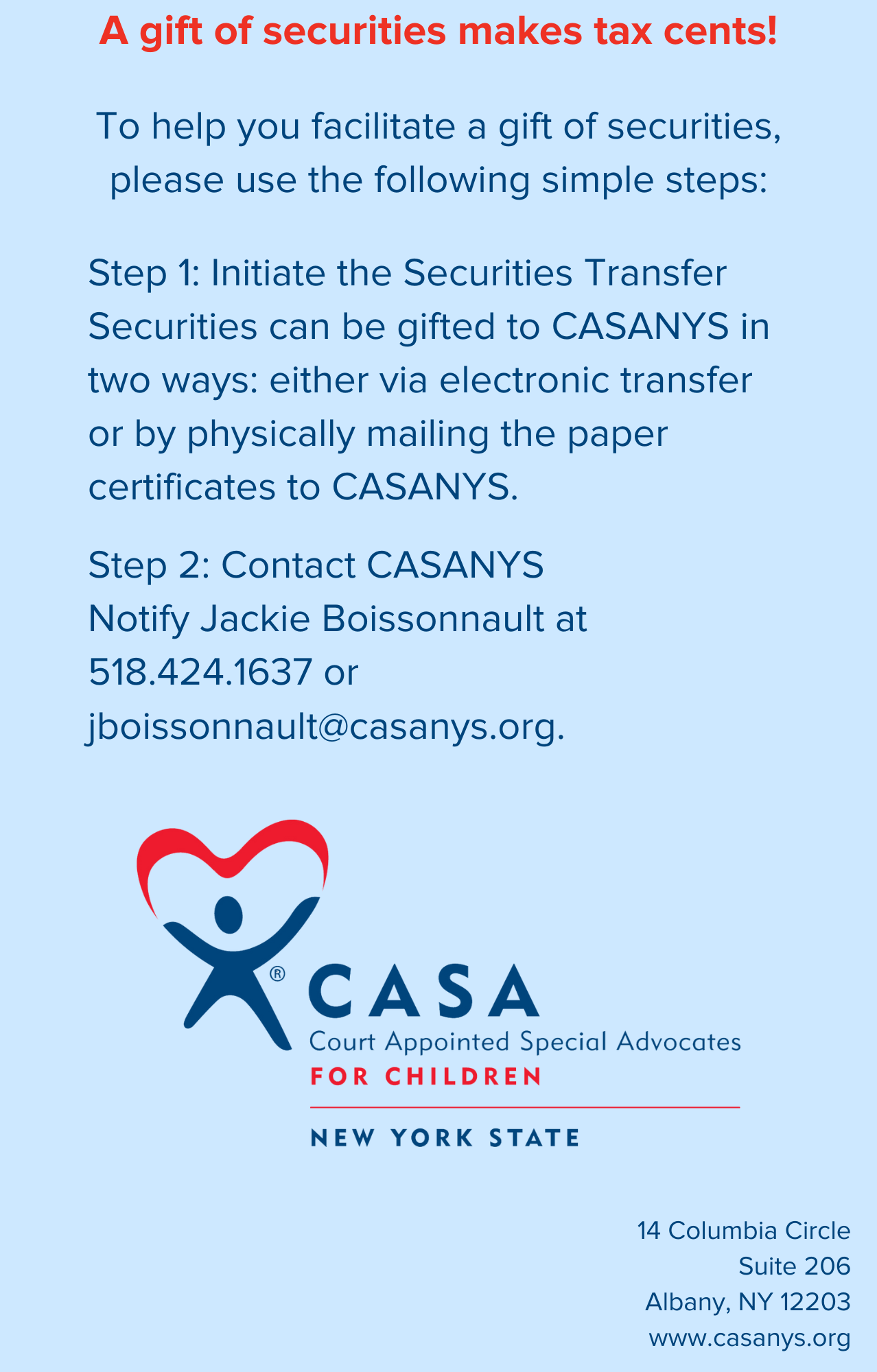 A gift of securities makes tax cents!

To help you facilitate a gift of securities, please use the following simple steps:

Step 1: Initiate the Securities Transfer
Securities can be gifted to CASANYS in two ways: either via electronic transfer or by physically mailing the paper certificates to CASANYS.

Step 2: Contact CASANYS
Notify Jackie Boissonnault at 518.424.1637 or jboissonnault@casanys.org.

® CASA
Court Appointed Special Advocates
FOR CHILDREN
NEW YORK STATE

14 Columbia Circle
Suite 206
Albany, NY 12203
www.casanys.org